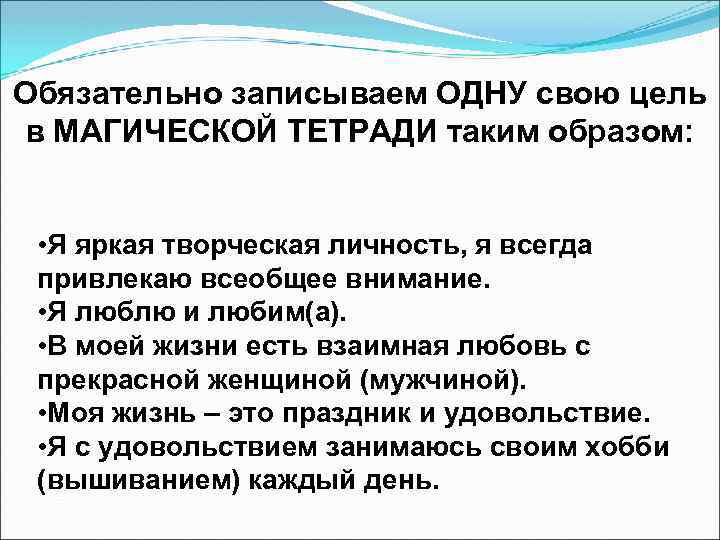 Обязательно записываем ОДНУ свою цель в МАГИЧЕСКОЙ ТЕТРАДИ таким образом:

•Я яркая творческая личность, я всегда привлекаю всеобщее внимание.
•Я люблю и любим(а).
•В моей жизни есть взаимная любовь с прекрасной женщиной (мужчиной).
•Моя жизнь – это праздник и удовольствие.
•Я с удовольствием занимаюсь своим хобби (вышиванием) каждый день.